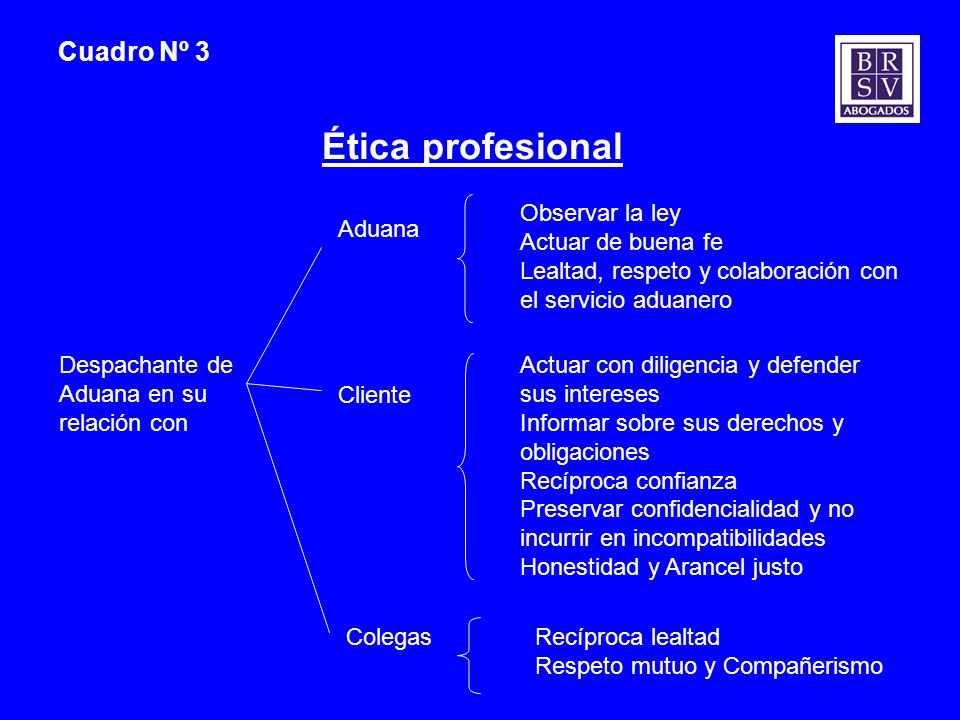 Cuadro Nº 3

BR SV ABOGADOS

Ética profesional

Despachante de Aduana en su relación con

Aduana

Observar la ley
Actuar de buena fe
Lealtad, respeto y colaboración con el servicio aduanero

Cliente

Actuar con diligencia y defender sus intereses
Informar sobre sus derechos y obligaciones
Recíproca confianza
Preservar confidencialidad y no incurrir en incompatibilidades
Honestidad y Arancel justo

Colegas

Recíproca lealtad
Respeto mutuo y Compañerismo